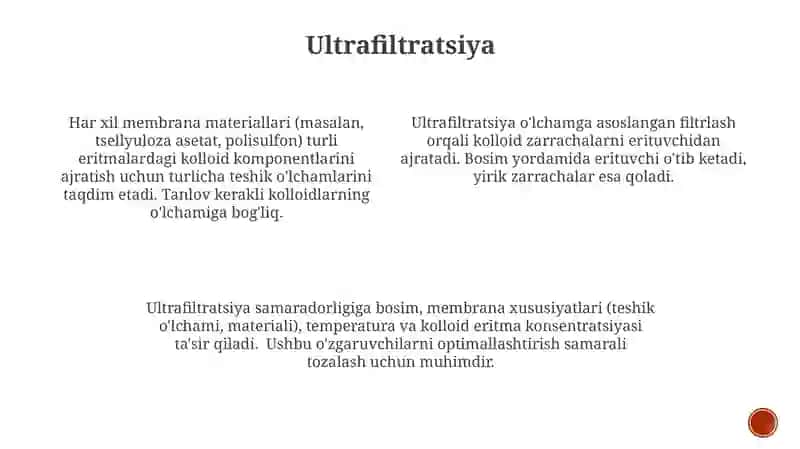 Ultrafiltratsiya

Har xil membrana materiallari (masalan, tsellyuloza asetat, polisulfon) turli eritmalardagi kolloid komponentlarini ajratish uchun turlicha teshik o'lchamlarini taqdim etadi. Tanlov kerakli kolloidlarning o'lchamiga bog'liq.

Ultrafiltratsiya o'lchamga asoslangan filtrlash orqali kolloid zarrachalarni erituvchidan ajratadi. Bosim yordamida erituvchi o'tib ketadi, yirik zarrachalar esa qoladi.

Ultrafiltratsiya samaradorligiga bosim, membrana xususiyatlari (teshik o'lchami, materiali), temperatura va kolloid eritma konsentratsiyasi ta'sir qiladi. Ushbu o'zgaruvchilarni optimallashtirish samarali tozalash uchun muhimdir.